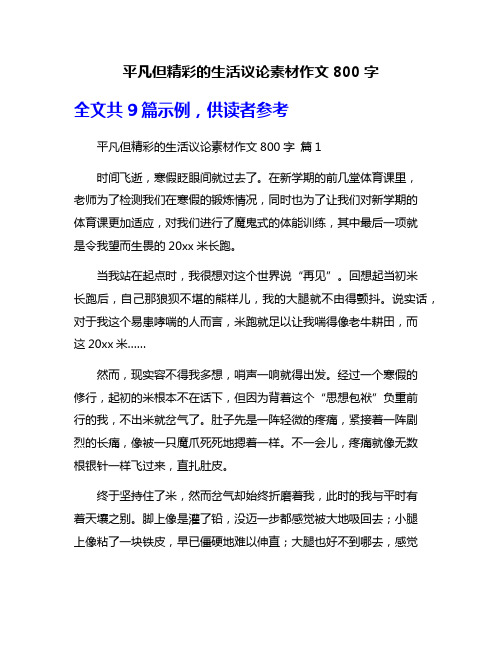 平凡但精彩的生活议论素材作文 800 字

全文共 9 篇示例，供读者参考

平凡但精彩的生活议论素材作文 800 字 篇 1

时间飞逝，寒假眨眼间就过去了。在新学期的前几堂体育课里，老师为了检测我们在寒假的锻炼情况，同时也为了让我们对新学期的体育课更加适应，对我们进行了魔鬼式的体能训练，其中最后一项就是令我望而生畏的 20xx 米长跑。

当我站在起点时，我很想对这个世界说“再见”。回想起当初米长跑后，自己那狼狈不堪的熊样儿，我的大腿就不由得颤抖。说实话，对于我这个易患哮喘的人而言，米跑就足以让我喘得像老牛耕田，而这 20xx 米......

然而，现实容不得我多想，哨声一响就得出发。经过一个寒假的修行，起初的米根本不在话下，但因为背着这个“思想包袱”负重前行的我，不出米就岔气了。肚子先是一阵轻微的疼痛，紧接着一阵剧烈的长痛，像被一只魔爪死死地摁着一样。不一会儿，疼痛就像无数根银针一样飞过来，直扎肚皮。

终于坚持住了米，然而岔气却始终折磨着我，此时的我与平时有着天壤之别。脚上像是灌了铅，没迈一步都感觉被大地吸回去；小腿上像粘了一块铁皮，早已僵硬地难以伸直；大腿也好不到哪去，感觉